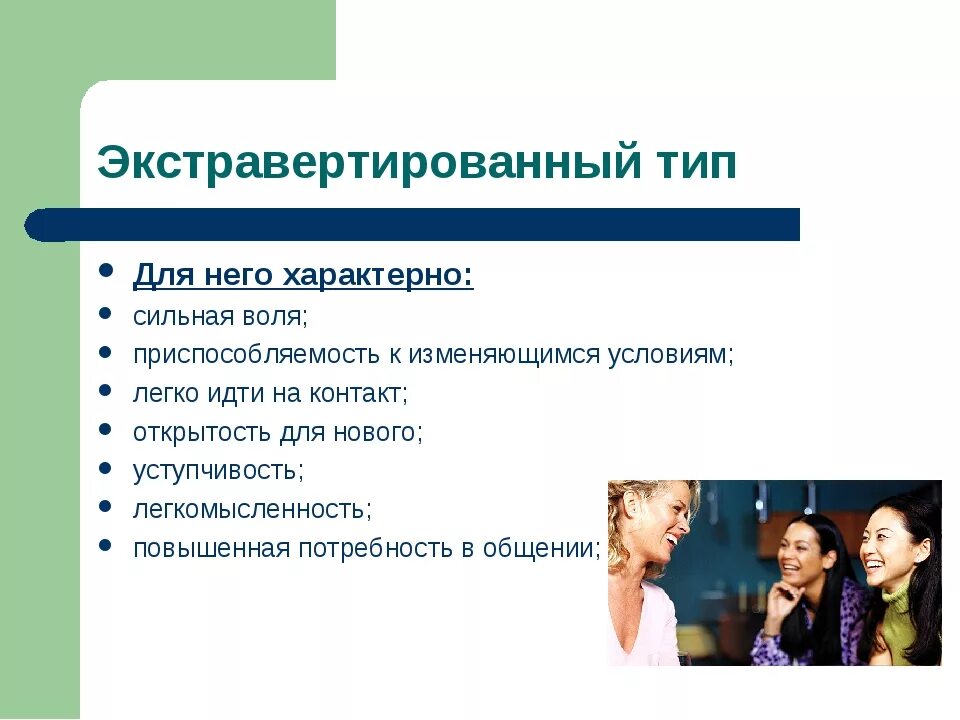 Экстравертированный тип

- Для него характерно:
- сильная воля;
- приспособляемость к изменяющимся условиям;
- легко идти на контакт;
- открытость для нового;
- уступчивость;
- легкомысленность;
- повышенная потребность в общении;